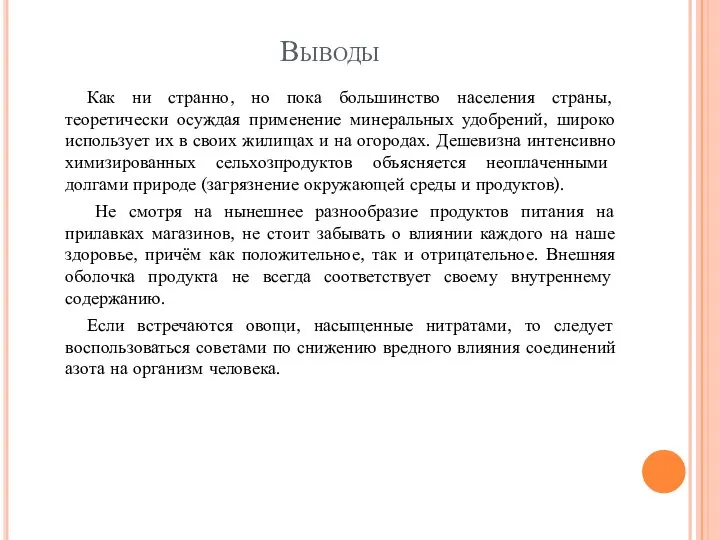 Выводы

Как ни странно, но пока большинство населения страны, теоретически осуждая применение минеральных удобрений, широко использует их в своих жилищах и на огородах. Дешевизна интенсивно химизированных сельхозпродуктов объясняется неоплаченными долгами природе (загрязнение окружающей среды и продуктов).

Не смотря на нынешнее разнообразие продуктов питания на прилавках магазинов, не стоит забывать о влиянии каждого на наше здоровье, причём как положительное, так и отрицательное. Внешняя оболочка продукта не всегда соответствует своему внутреннему содержанию.

Если встречаются овощи, насыщенные нитратами, то следует воспользоваться советами по снижению вредного влияния соединений азота на организм человека.